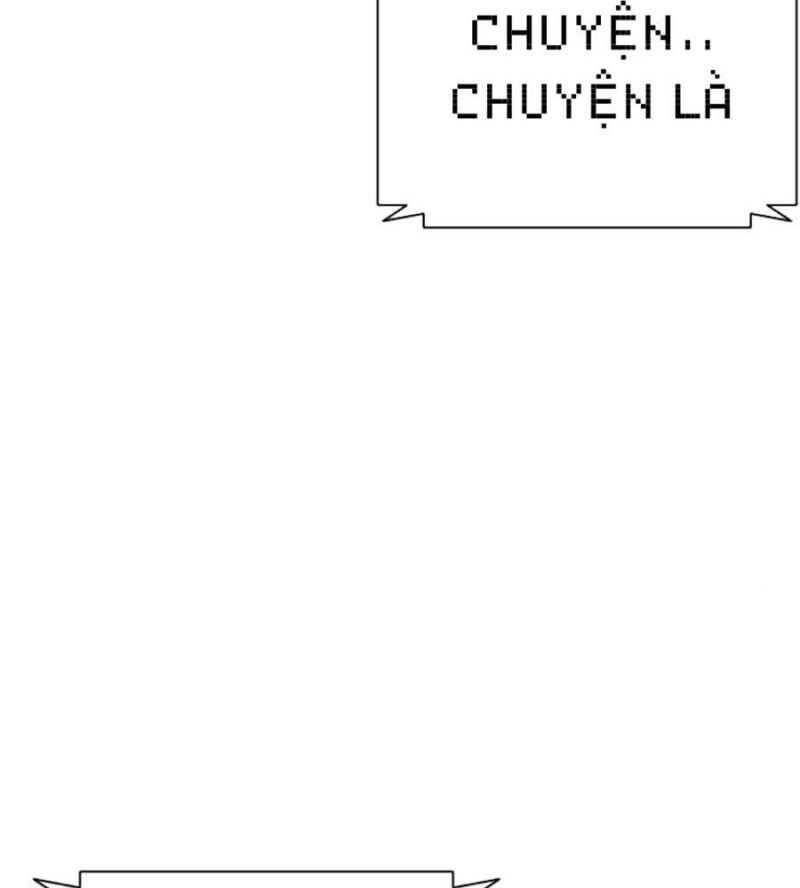 CHUYỆN..
CHUYỆN LÀ